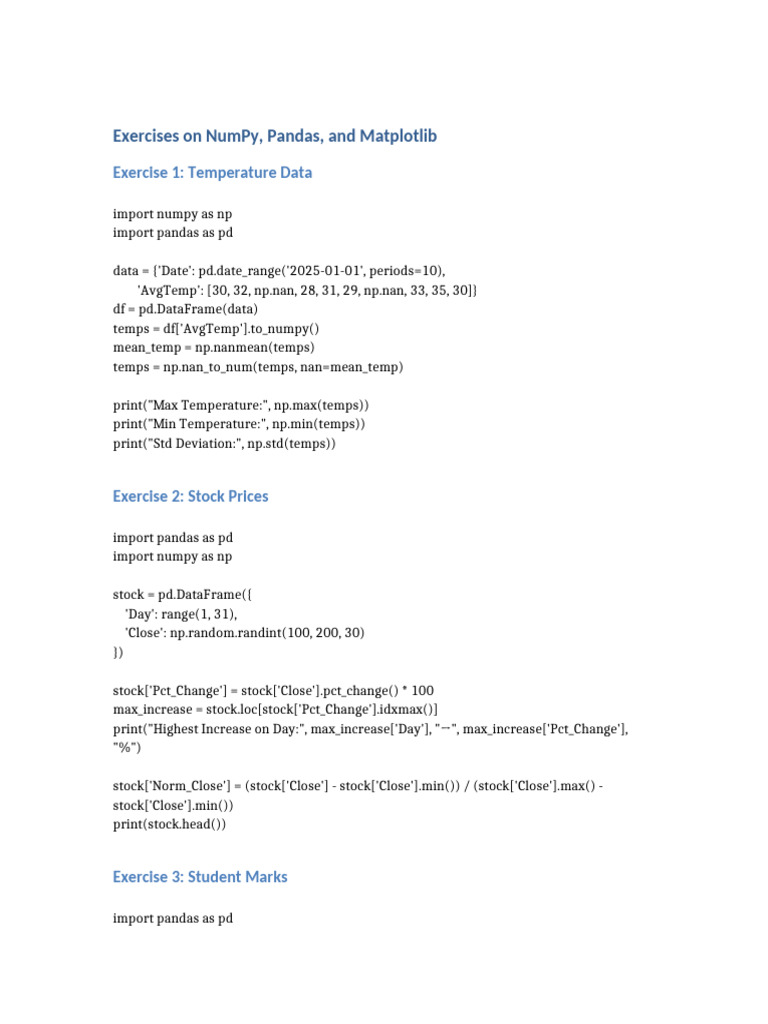 Exercises on NumPy, Pandas, and Matplotlib

Exercise 1: Temperature Data

import numpy as np
import pandas as pd

data = {'Date': pd.date_range('2025-01-01', periods=10),
 'AvgTemp': [30, 32, np.nan, 28, 31, 29, np.nan, 33, 35, 30]}
df = pd.DataFrame(data)
temps = df['AvgTemp'].to_numpy()
mean_temp = np.nanmean(temps)
temps = np.nan_to_num(temps, nan=mean_temp)

print("Max Temperature:", np.max(temps))
print("Min Temperature:", np.min(temps))
print("Std Deviation:", np.std(temps))

Exercise 2: Stock Prices

import pandas as pd
import numpy as np

stock = pd.DataFrame({
 'Day': range(1, 31),
 'Close': np.random.randint(100, 200, 30)
})

stock['Pct_Change'] = stock['Close'].pct_change() * 100
max_increase = stock.loc[stock['Pct_Change'].idxmax()]
print("Highest Increase on Day:", max_increase['Day'], "→", max_increase['Pct_Change'], "%")

stock['Norm_Close'] = (stock['Close'] - stock['Close'].min()) / (stock['Close'].max() - stock['Close'].min())
print(stock.head())

Exercise 3: Student Marks

import pandas as pd